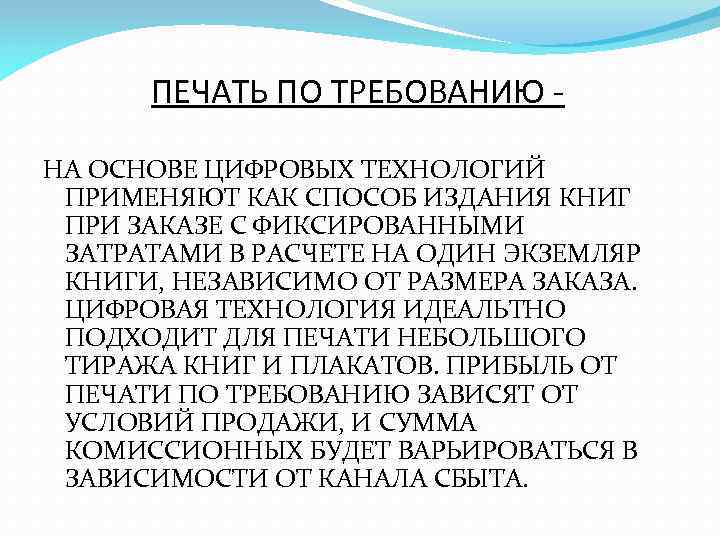 ПЕЧАТЬ ПО ТРЕБОВАНИЮ -

НА ОСНОВЕ ЦИФРОВЫХ ТЕХНОЛОГИЙ ПРИМЕНЯЮТ КАК СПОСОБ ИЗДАНИЯ КНИГ ПРИ ЗАКАЗЕ С ФИКСИРОВАННЫМИ ЗАТРАТАМИ В РАСЧЕТЕ НА ОДИН ЭКЗЕМЛЯР КНИГИ, НЕЗАВИСИМО ОТ РАЗМЕРА ЗАКАЗА. ЦИФРОВАЯ ТЕХНОЛОГИЯ ИДЕАЛЬТНО ПОДХОДИТ ДЛЯ ПЕЧАТИ НЕБОЛЬШОГО ТИРАЖА КНИГ И ПЛАКАТОВ. ПРИБЫЛЬ ОТ ПЕЧАТИ ПО ТРЕБОВАНИЮ ЗАВИСЯТ ОТ УСЛОВИЙ ПРОДАЖИ, И СУММА КОМИССИОННЫХ БУДЕТ ВАРЬИРОВАТЬСЯ В ЗАВИСИМОСТИ ОТ КАНАЛА СБЫТА.